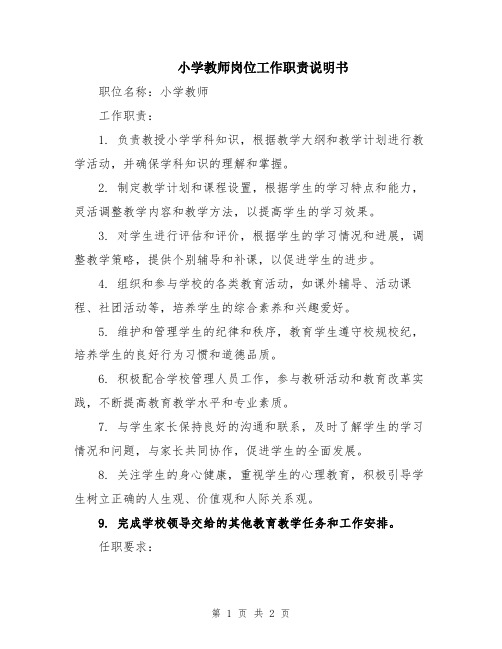 小学教师岗位工作职责说明书

职位名称：小学教师

工作职责：

1. 负责教授小学学科知识，根据教学大纲和教学计划进行教学活动，并确保学科知识的理解和掌握。

2. 制定教学计划和课程设置，根据学生的学习特点和能力，灵活调整教学内容和教学方法，以提高学生的学习效果。

3. 对学生进行评估和评价，根据学生的学习情况和进展，调整教学策略，提供个别辅导和补课，以促进学生的进步。

4. 组织和参与学校的各类教育活动，如课外辅导、活动课程、社团活动等，培养学生的综合素养和兴趣爱好。

5. 维护和管理学生的纪律和秩序，教育学生遵守校规校纪，培养学生的良好行为习惯和道德品质。

6. 积极配合学校管理人员工作，参与教研活动和教育改革实践，不断提高教育教学水平和专业素质。

7. 与学生家长保持良好的沟通和联系，及时了解学生的学习情况和问题，与家长共同协作，促进学生的全面发展。

8. 关注学生的身心健康，重视学生的心理教育，积极引导学生树立正确的人生观、价值观和人际关系观。

9. 完成学校领导交给的其他教育教学任务和工作安排。

任职要求：

第 1 页 共 2 页